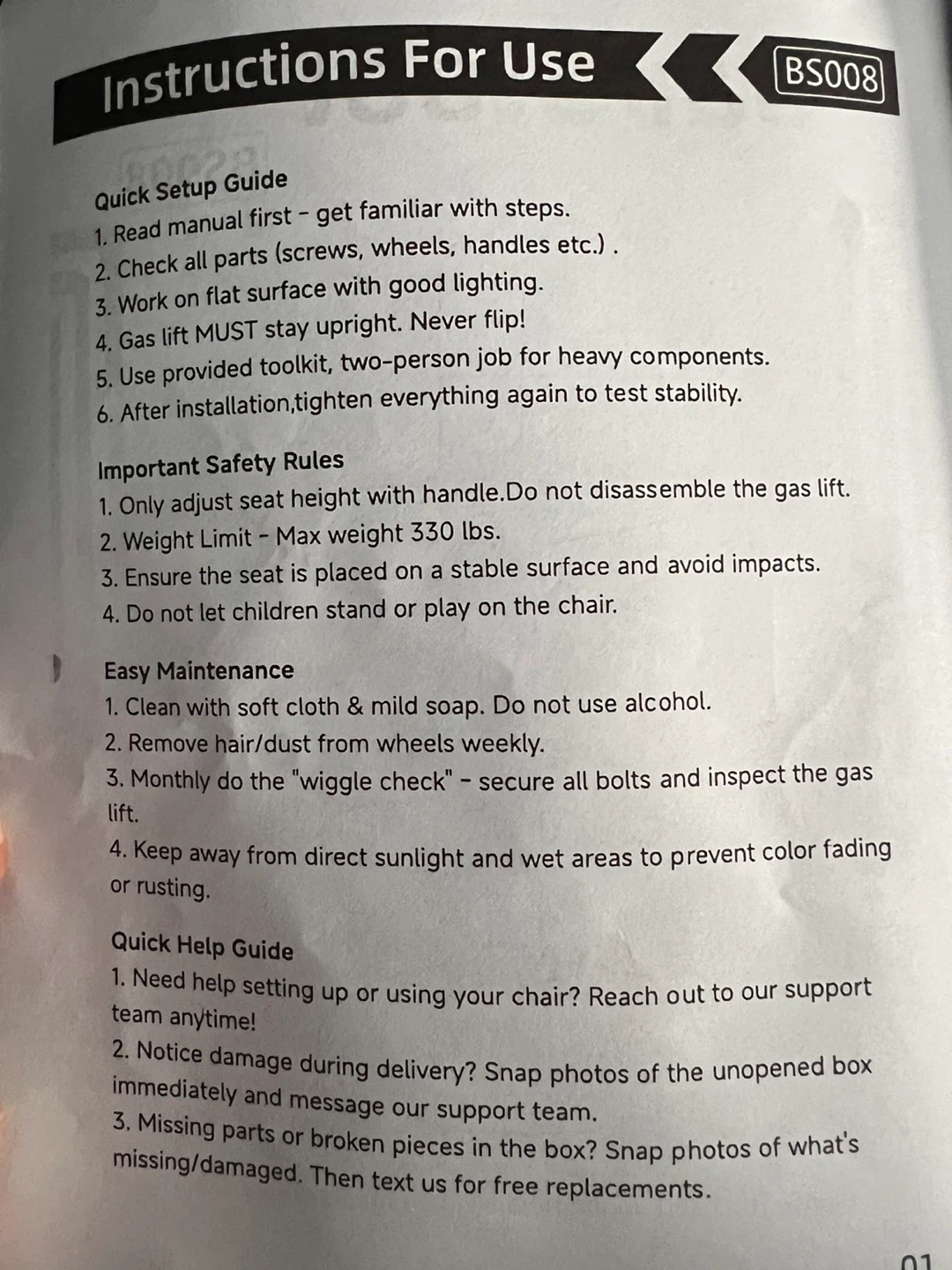 Instructions For Use

BS008

Quick Setup Guide
1. Read manual first - get familiar with steps.
2. Check all parts (screws, wheels, handles etc.) .
3. Work on flat surface with good lighting.
4. Gas lift MUST stay upright. Never flip!
5. Use provided toolkit, two-person job for heavy components.
6. After installation,tighten everything again to test stability.

Important Safety Rules
1. Only adjust seat height with handle.Do not disassemble the gas lift.
2. Weight Limit - Max weight 330 lbs.
3. Ensure the seat is placed on a stable surface and avoid impacts.
4. Do not let children stand or play on the chair.

Easy Maintenance
1. Clean with soft cloth & mild soap. Do not use alcohol.
2. Remove hair/dust from wheels weekly.
3. Monthly do the "wiggle check" - secure all bolts and inspect the gas lift.
4. Keep away from direct sunlight and wet areas to prevent color fading or rusting.

Quick Help Guide
1. Need help setting up or using your chair? Reach out to our support team anytime!
2. Notice damage during delivery? Snap photos of the unopened box immediately and message our support team.
3. Missing parts or broken pieces in the box? Snap photos of what's missing/damaged. Then text us for free replacements.

01